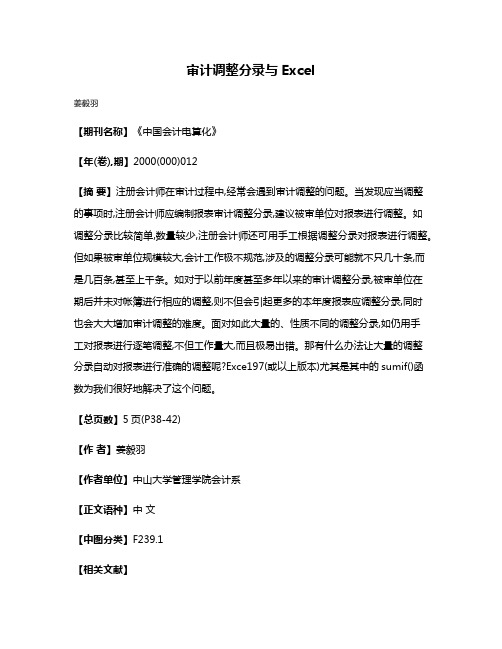 审计调整分录与 Excel

姜毅羽

【期刊名称】《中国会计电算化》

【年(卷),期】2000(000)012

【摘 要】注册会计师在审计过程中,经常会遇到审计调整的问题。当发现应当调整的事项时,注册会计师应编制报表审计调整分录,建议被审单位对报表进行调整。如调整分录比较简单,数量较少,注册会计师还可用手工根据调整分录对报表进行调整。但如果被审单位规模较大,会计工作极不规范,涉及的调整分录可能就不只几十条,而是几百条,甚至上千条。如对于以前年度甚至多年以来的审计调整分录,被审单位在期后并未对帐簿进行相应的调整,则不但会引起更多的本年度报表应调整分录,同时也会大大增加审计调整的难度。面对如此大量的、性质不同的调整分录,如仍用手工对报表进行逐笔调整,不但工作量大,而且极易出错。那有什么办法让大量的调整分录自动对报表进行准确的调整呢?Exce197(或以上版本)尤其是其中的 sumif()函数为我们很好地解决了这个问题。

【总页数】5 页(P38-42)

【作 者】姜毅羽

【作者单位】中山大学管理学院会计系

【正文语种】中 文

【中图分类】F239.1

【相关文献】